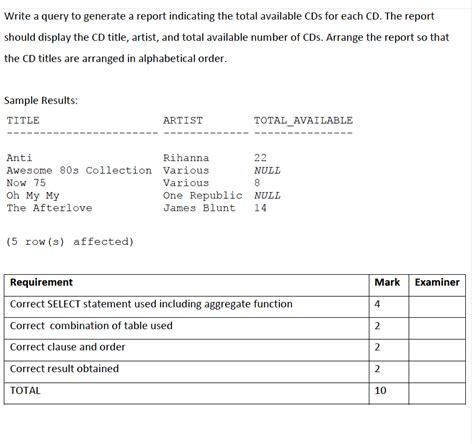 Write a query to generate a report indicating the total available CDs for each CD. The report should display the CD title, artist, and total available number of CDs. Arrange the report so that the CD titles are arranged in alphabetical order.

Sample Results:

| TITLE | ARTIST | TOTAL_AVAILABLE |
|---|---|---|
| Anti | Rihanna | 22 |
| Awesome 80s Collection | Various | NULL |
| Now 75 | Various | 8 |
| Oh My My | One Republic | NULL |
| The Afterlove | James Blunt | 14 |

(5 row(s) affected)

| Requirement | Mark | Examiner |
|---|---|---|
| Correct SELECT statement used including aggregate function | 4 | |
| Correct combination of table used | 2 | |
| Correct clause and order | 2 | |
| Correct result obtained | 2 | |
| TOTAL | 10 | |